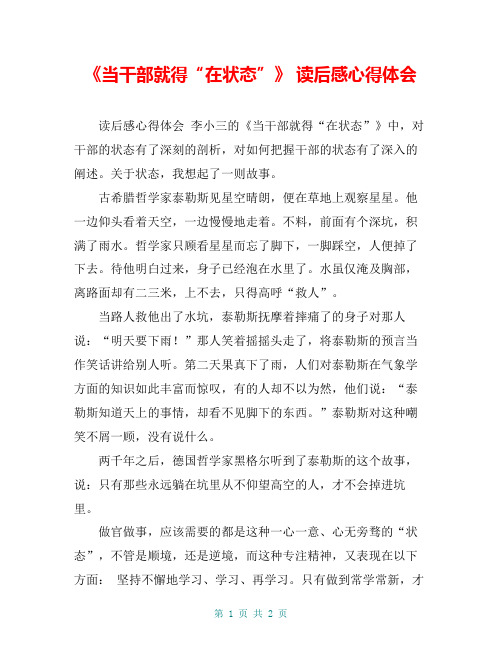 《当干部就得“在状态”》 读后感心得体会

读后感心得体会 李小三的《当干部就得“在状态”》中，对干部的状态有了深刻的剖析，对如何把握干部的状态有了深入的阐述。关于状态，我想起了一则故事。

古希腊哲学家泰勒斯见星空晴朗，便在草地上观察星星。他一边仰头看着天空，一边慢慢地走着。不料，前面有个深坑，积满了雨水。哲学家只顾看星星而忘了脚下，一脚踩空，人便掉了下去。待他明白过来，身子已经泡在水里了。水虽仅淹及胸部，离路面却有二三米，上不去，只得高呼“救人”。

当路人救他出了水坑，泰勒斯抚摩着摔痛了的身子对那人说：“明天要下雨！”那人笑着摇摇头走了，将泰勒斯的预言当作笑话讲给别人听。第二天果真下了雨，人们对泰勒斯在气象学方面的知识如此丰富而惊叹，有的人却不以为然，他们说：“泰勒斯知道天上的事情，却看不见脚下的东西。”泰勒斯对这种嘲笑不屑一顾，没有说什么。

两千年之后，德国哲学家黑格尔听到了泰勒斯的这个故事，说：只有那些永远躺在坑里从不仰望高空的人，才不会掉进坑里。

做官做事，应该需要的都是这种一心一意、心无旁骛的“状态”，不管是顺境，还是逆境，而这种专注精神，又表现在以下方面： 坚持不懈地学习、学习、再学习。只有做到常学常新，才

第 1 页 共 2 页